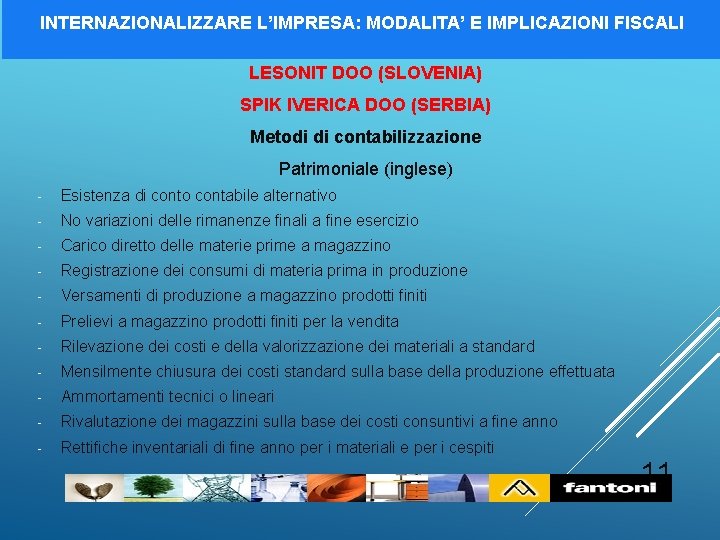 INTERNAZIONALIZZARE L'IMPRESA: MODALITA' E IMPLICAZIONI FISCALI

LESONIT DOO (SLOVENIA)

SPIK IVERICA DOO (SERBIA)

Metodi di contabilizzazione

Patrimoniale (inglese)

- Esistenza di conto contabile alternativo
- No variazioni delle rimanenze finali a fine esercizio
- Carico diretto delle materie prime a magazzino
- Registrazione dei consumi di materia prima in produzione
- Versamenti di produzione a magazzino prodotti finiti
- Prelievi a magazzino prodotti finiti per la vendita
- Rilevazione dei costi e della valorizzazione dei materiali a standard
- Mensilmente chiusura dei costi standard sulla base della produzione effettuata
- Ammortamenti tecnici o lineari
- Rivalutazione dei magazzini sulla base dei costi consuntivi a fine anno
- Rettifiche inventariali di fine anno per i materiali e per i cespiti

11

fantoni